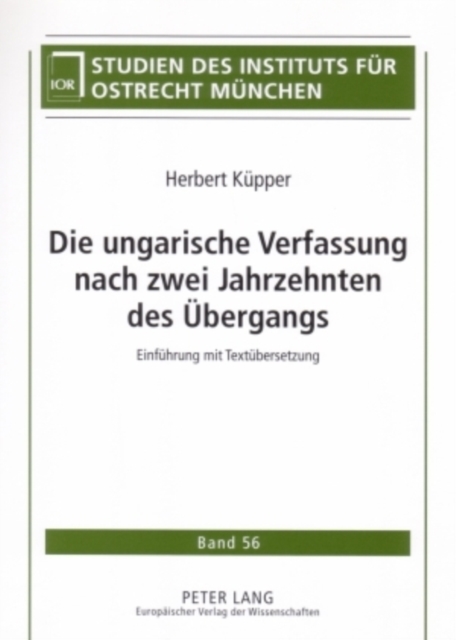 IOR STUDIEN DES INSTITUTS FÜR OSTRECHT MÜNCHEN

Herbert Küpper

Die ungarische Verfassung nach zwei Jahrzehnten des Übergangs

Einführung mit Textübersetzung

Band 56

PETER LANG
Europäischer Verlag der Wissenschaften